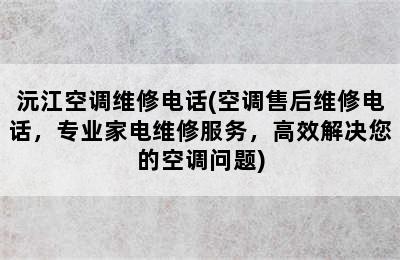 沅江空调维修电话(空调售后维修电话，专业家电维修服务，高效解决您的空调问题)